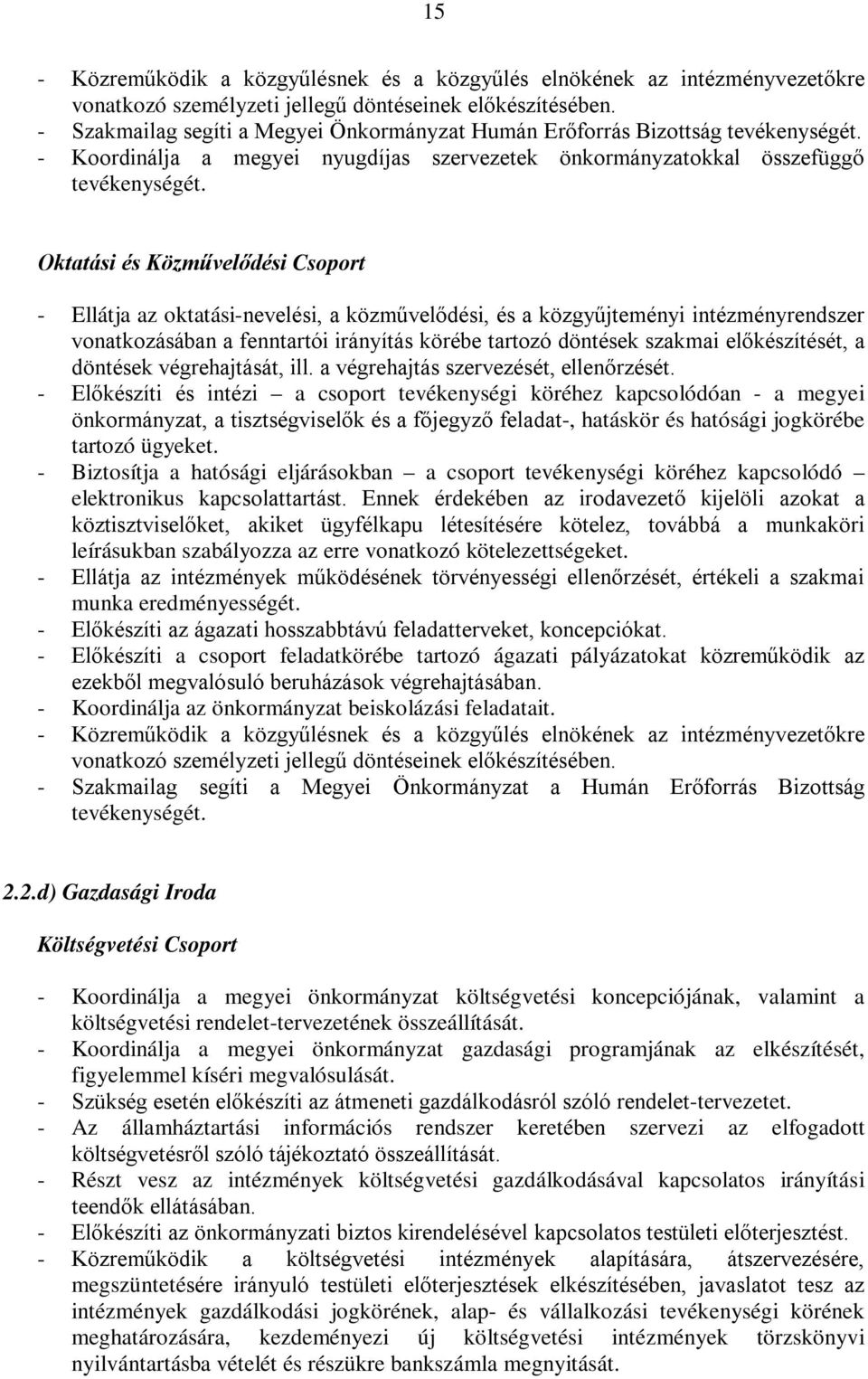 15

- Közreműködik a közgyűlésnek és a közgyűlés elnökének az intézményvezetőkre vonatkozó személyzeti jellegű döntéseinek előkészítésében.
- Szakmailag segíti a Megyei Önkormányzat Humán Erőforrás Bizottság tevékenységét.
- Koordinálja a megyei nyugdíjas szervezetek önkormányzatokkal összefüggő tevékenységét.

Oktatási és Közművelődési Csoport

- Ellátja az oktatási-nevelési, a közművelődési, és a közgyűjteményi intézményrendszer vonatkozásában a fenntartói irányítás körébe tartozó döntések szakmai előkészítését, a döntések végrehajtását, ill. a végrehajtás szervezését, ellenőrzését.
- Előkészíti és intézi – a csoport tevékenységi köréhez kapcsolódóan - a megyei önkormányzat, a tisztségviselők és a főjegyző feladat-, hatáskör és hatósági jogkörébe tartozó ügyeket.
- Biztosítja a hatósági eljárásokban – a csoport tevékenységi köréhez kapcsolódó – elektronikus kapcsolattartást. Ennek érdekében az irodavezető kijelöli azokat a köztisztviselőket, akiket ügyfélkapu létesítésére kötelez, továbbá a munkaköri leírásukban szabályozza az erre vonatkozó kötelezettségeket.
- Ellátja az intézmények működésének törvényességi ellenőrzését, értékeli a szakmai munka eredményességét.
- Előkészíti az ágazati hosszabbtávú feladatterveket, koncepciókat.
- Előkészíti a csoport feladatkörébe tartozó ágazati pályázatokat közreműködik az ezekből megvalósuló beruházások végrehajtásában.
- Koordinálja az önkormányzat beiskolázási feladatait.
- Közreműködik a közgyűlésnek és a közgyűlés elnökének az intézményvezetőkre vonatkozó személyzeti jellegű döntéseinek előkészítésében.
- Szakmailag segíti a Megyei Önkormányzat a Humán Erőforrás Bizottság tevékenységét.

2.2.d) Gazdasági Iroda

Költségvetési Csoport

- Koordinálja a megyei önkormányzat költségvetési koncepciójának, valamint a költségvetési rendelet-tervezetének összeállítását.
- Koordinálja a megyei önkormányzat gazdasági programjának az elkészítését, figyelemmel kíséri megvalósulását.
- Szükség esetén előkészíti az átmeneti gazdálkodásról szóló rendelet-tervezetet.
- Az államháztartási információs rendszer keretében szervezi az elfogadott költségvetésről szóló tájékoztató összeállítását.
- Részt vesz az intézmények költségvetési gazdálkodásával kapcsolatos irányítási teendők ellátásában.
- Előkészíti az önkormányzati biztos kirendelésével kapcsolatos testületi előterjesztést.
- Közreműködik a költségvetési intézmények alapítására, átszervezésére, megszüntetésére irányuló testületi előterjesztések elkészítésében, javaslatot tesz az intézmények gazdálkodási jogkörének, alap- és vállalkozási tevékenységi körének meghatározására, kezdeményezi új költségvetési intézmények törzskönyvi nyilvántartásba vételét és részükre bankszámla megnyitását.